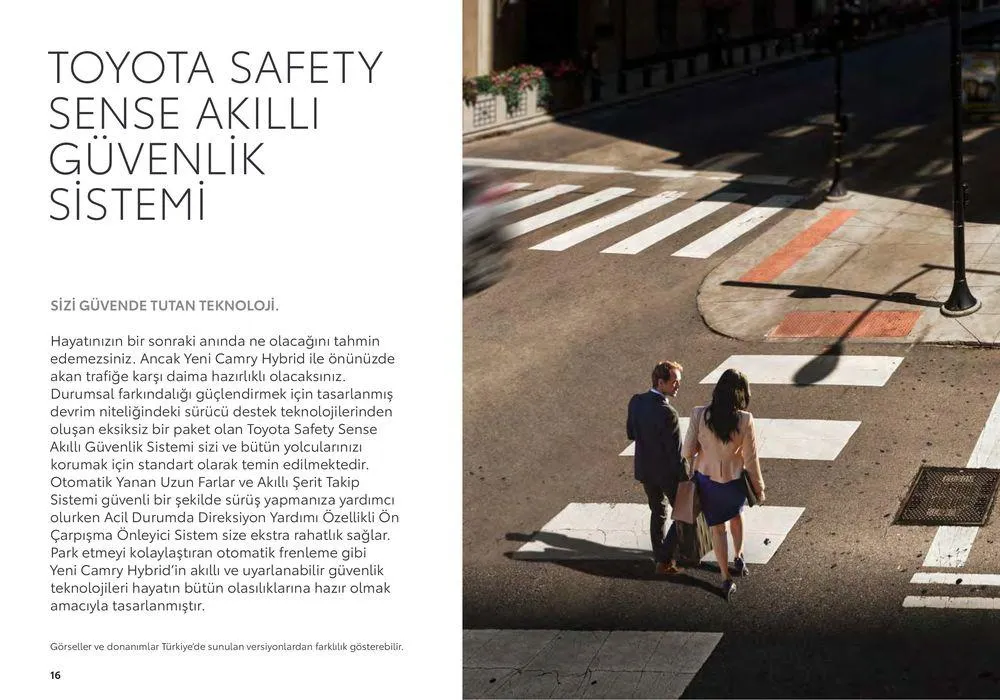 TOYOTA SAFETY SENSE AKILLI GÜVENLİK SİSTEMİ

SİZİ GÜVENDE TUTAN TEKNOLOJİ.

Hayatınızın bir sonraki anında ne olacağını tahmin edemezsiniz. Ancak Yeni Camry Hybrid ile önünüzde akan trafiğe karşı daima hazırlıklı olacaksınız. Durumsal farkındalığı güçlendirmek için tasarlanmış devrim niteliğindeki sürücü destek teknolojilerinden oluşan eksiksiz bir paket olan Toyota Safety Sense Akıllı Güvenlik Sistemi sizi ve bütün yolcularınızı korumak için standart olarak temin edilmektedir. Otomatik Yanan Uzun Farlar ve Akıllı Şerit Takip Sistemi güvenli bir şekilde sürüş yapmanıza yardımcı olurken Acil Durumda Direksiyon Yardımı Özellikli Ön Çarpışma Önleyici Sistem size ekstra rahatlık sağlar. Park etmeyi kolaylaştıran otomatik frenleme gibi Yeni Camry Hybrid'in akıllı ve uyarlanabilir güvenlik teknolojileri hayatın bütün olasılıklarına hazır olmak amacıyla tasarlanmıştır.

Görseller ve donanımlar Türkiye'de sunulan versiyonlardan farklılık gösterebilir.

16